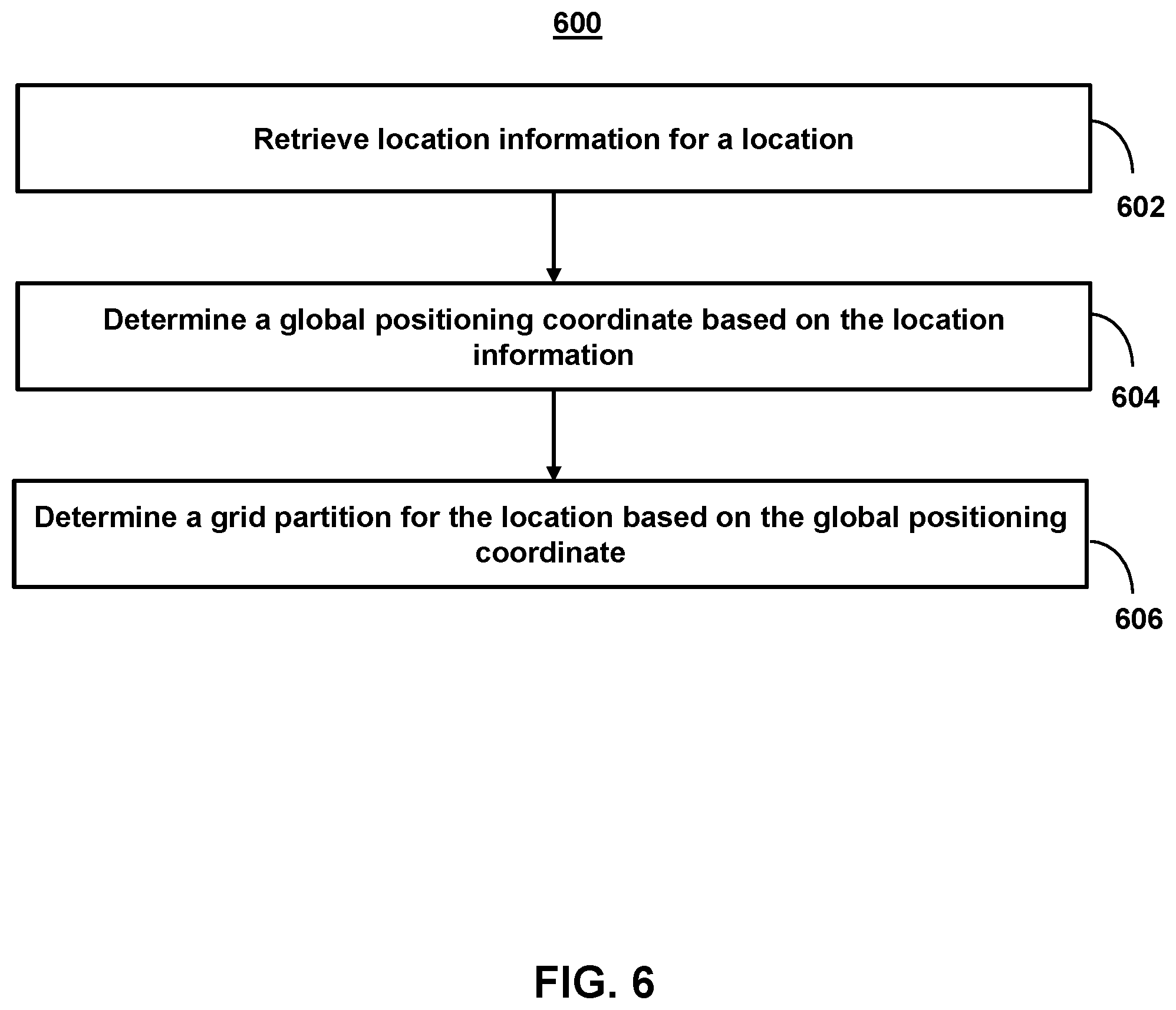 600

Retrieve location information for a location

602

Determine a global positioning coordinate based on the location information

604

Determine a grid partition for the location based on the global positioning coordinate

606

FIG. 6